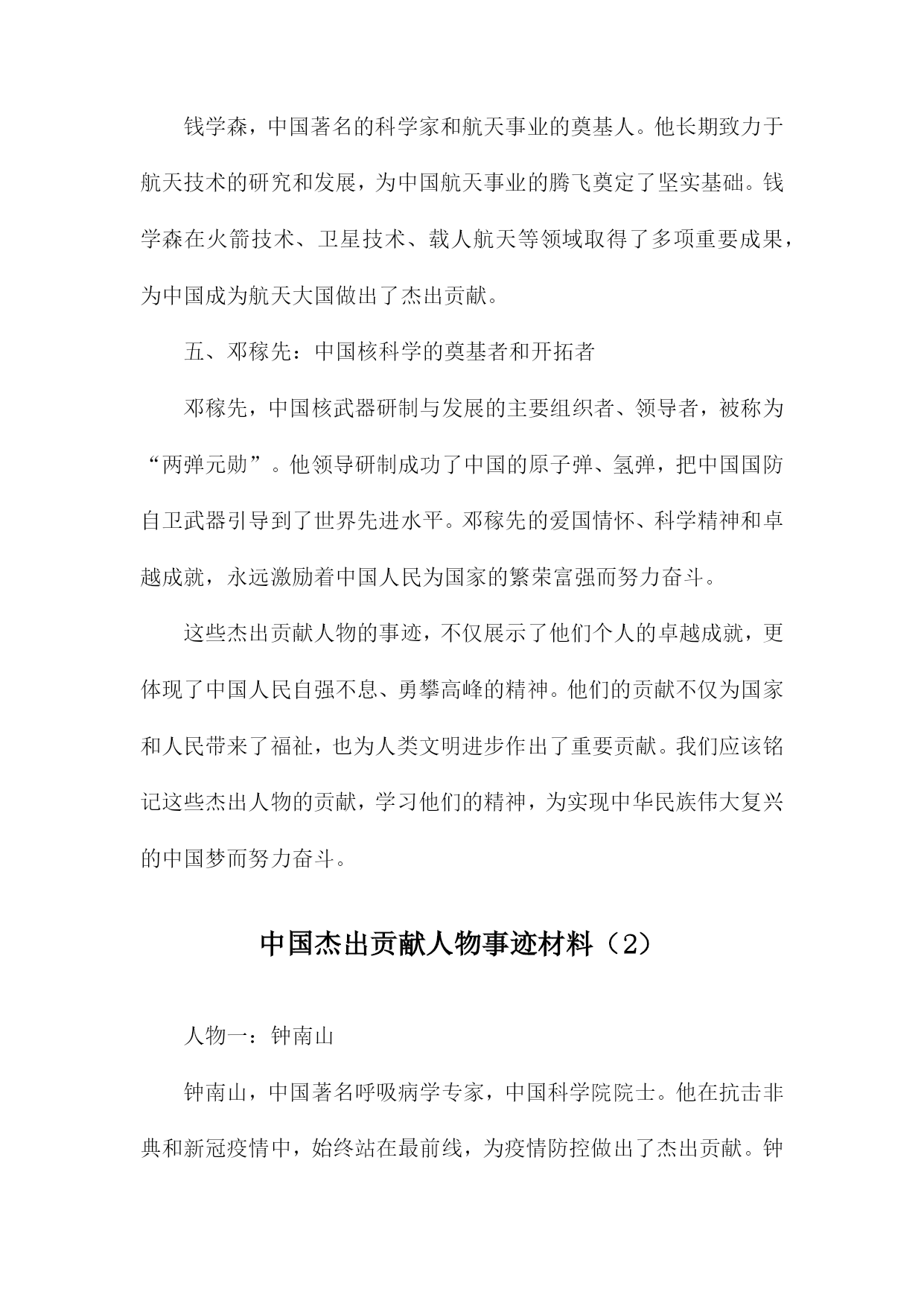 钱学森，中国著名的科学家和航天事业的奠基人。他长期致力于航天技术的研究和发展，为中国航天事业的腾飞奠定了坚实基础。钱学森在火箭技术、卫星技术、载人航天等领域取得了多项重要成果，为中国成为航天大国做出了杰出贡献。

五、邓稼先：中国核科学的奠基者和开拓者

邓稼先，中国核武器研制与发展的主要组织者、领导者，被称为“两弹元勋”。他领导研制成功了中国的原子弹、氢弹，把中国国防自卫武器引导到了世界先进水平。邓稼先的爱国情怀、科学精神和卓越成就，永远激励着中国人民为国家的繁荣富强而努力奋斗。

这些杰出贡献人物的事迹，不仅展示了他们个人的卓越成就，更体现了中国人民自强不息、勇攀高峰的精神。他们的贡献不仅为国家和人民带来了福祉，也为人类文明进步作出了重要贡献。我们应该铭记这些杰出人物的贡献，学习他们的精神，为实现中华民族伟大复兴的中国梦而努力奋斗。

中国杰出贡献人物事迹材料（2）

人物一：钟南山

钟南山，中国著名呼吸病学专家，中国科学院院士。他在抗击非典和新冠疫情中，始终站在最前线，为疫情防控做出了杰出贡献。钟